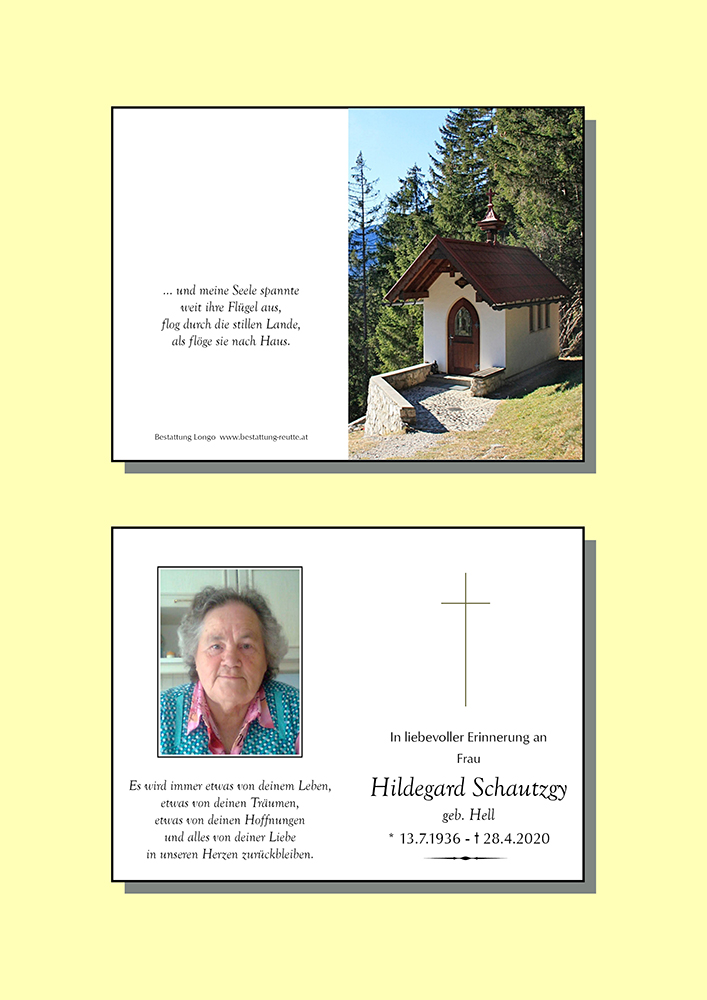 ... und meine Seele spannte
weit ihre Flügel aus,
flog durch die stillen Lande,
als flöge sie nach Haus.

Bestattung Longo www.bestattung-reutte.at

Es wird immer etwas von deinem Leben,
etwas von deinen Träumen,
etwas von deinen Hoffnungen
und alles von deiner Liebe
in unseren Herzen zurückbleiben.

In liebevoller Erinnerung an
Frau
Hildegard Schautzgy
geb. Hell
* 13.7.1936 - † 28.4.2020